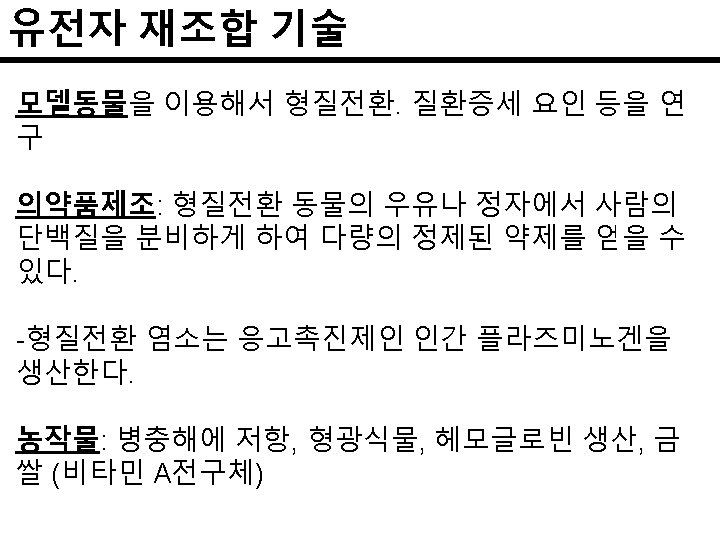 유전자 재조합 기술

모델동물을 이용해서 형질전환. 질환증세 요인 등을 연구

의약품제조: 형질전환 동물의 우유나 정자에서 사람의 단백질을 분비하게 하여 다량의 정제된 약제를 얻을 수 있다.

-형질전환 염소는 응고촉진제인 인간 플라즈미노겐을 생산한다.

농작물: 병충해에 저항, 형광식물, 헤모글로빈 생산, 금쌀 (비타민 A전구체)